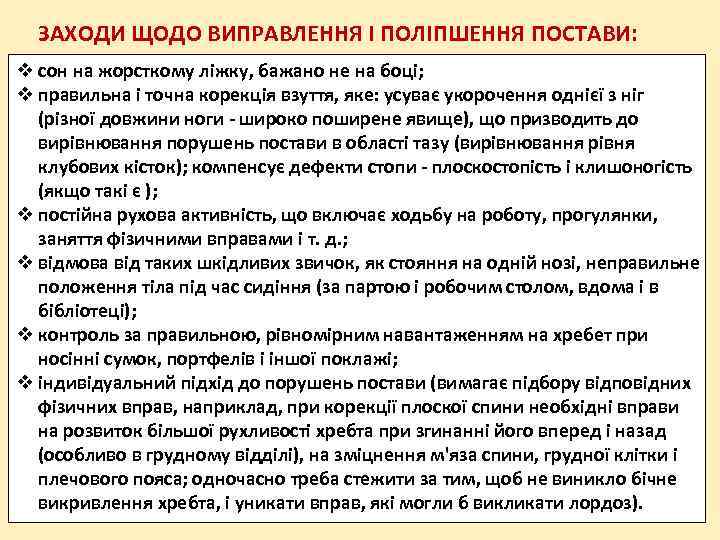 ЗАХОДИ ЩОДО ВИПРАВЛЕННЯ І ПОЛІПШЕННЯ ПОСТАВИ:

❖ сон на жорсткому ліжку, бажано не на боці;
❖ правильна і точна корекція взуття, яке: усуває укорочення однієї з ніг (різної довжини ноги - широко поширене явище), що призводить до вирівнювання порушень постави в області тазу (вирівнювання рівня клубових кісток); компенсує дефекти стопи - плоскостопість і клишоногість (якщо такі є );
❖ постійна рухова активність, що включає ходьбу на роботу, прогулянки, заняття фізичними вправами і т. д.;
❖ відмова від таких шкідливих звичок, як стояння на одній нозі, неправильне положення тіла під час сидіння (за партою і робочим столом, вдома і в бібліотеці);
❖ контроль за правильною, рівномірним навантаженням на хребет при носінні сумок, портфелів і іншої поклажі;
❖ індивідуальний підхід до порушень постави (вимагає підбору відповідних фізичних вправ, наприклад, при корекції плоскої спини необхідні вправи на розвиток більшої рухливості хребта при згинанні його вперед і назад (особливо в грудному відділі), на зміцнення м'яза спини, грудної клітки і плечового пояса; одночасно треба стежити за тим, щоб не виникло бічне викривлення хребта, і уникати вправ, які могли б викликати лордоз).